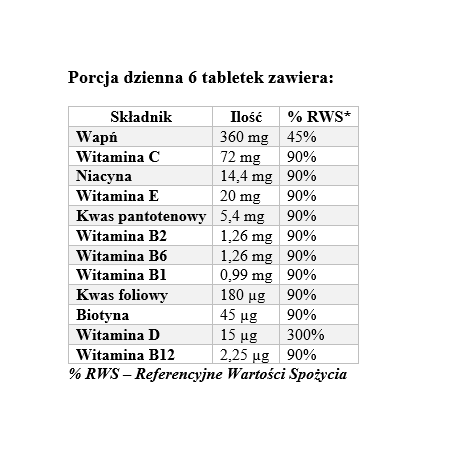 Porcja dzienna 6 tabletek zawiera:

| Składnik | Ilość | % RWS* |
|---|---|---|
| Wapń | 360 mg | 45% |
| Witamina C | 72 mg | 90% |
| Niacyna | 14,4 mg | 90% |
| Witamina E | 20 mg | 90% |
| Kwas pantotenowy | 5,4 mg | 90% |
| Witamina B2 | 1,26 mg | 90% |
| Witamina B6 | 1,26 mg | 90% |
| Witamina B1 | 0,99 mg | 90% |
| Kwas foliowy | 180 µg | 90% |
| Biotyna | 45 µg | 90% |
| Witamina D | 15 µg | 300% |
| Witamina B12 | 2,25 µg | 90% |

% RWS – Referencyjne Wartości Spożycia